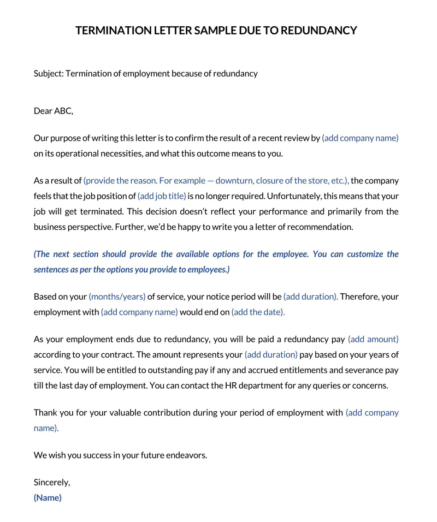 TERMINATION LETTER SAMPLE DUE TO REDUNDANCY

Subject: Termination of employment because of redundancy

Dear ABC,

Our purpose of writing this letter is to confirm the result of a recent review by (add company name) on its operational necessities, and what this outcome means to you.

As a result of (provide the reason. For example — downturn, closure of the store, etc.), the company feels that the job position of (add job title) is no longer required. Unfortunately, this means that your job will get terminated. This decision doesn't reflect your performance and primarily from the business perspective. Further, we'd be happy to write you a letter of recommendation.

(The next section should provide the available options for the employee. You can customize the sentences as per the options you provide to employees.)

Based on your (months/years) of service, your notice period will be (add duration). Therefore, your employment with (add company name) would end on (add the date).

As your employment ends due to redundancy, you will be paid a redundancy pay (add amount) according to your contract. The amount represents your (add duration) pay based on your years of service. You will be entitled to outstanding pay if any and accrued entitlements and severance pay till the last day of employment. You can contact the HR department for any queries or concerns.

Thank you for your valuable contribution during your period of employment with (add company name).

We wish you success in your future endeavors.

Sincerely,
(Name)